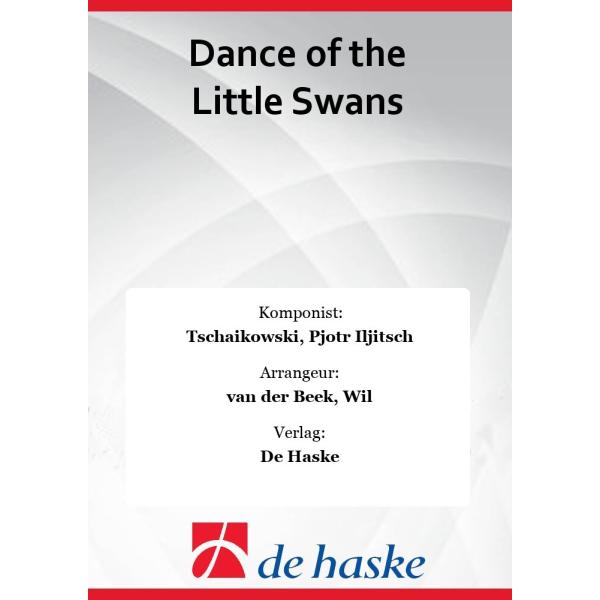 Dance of the Little Swans

Komponist:
Tschaikowski, Pjotr Iljitsch

Arrangeur:
van der Beek, Wil

Verlag:
De Haske

de haske